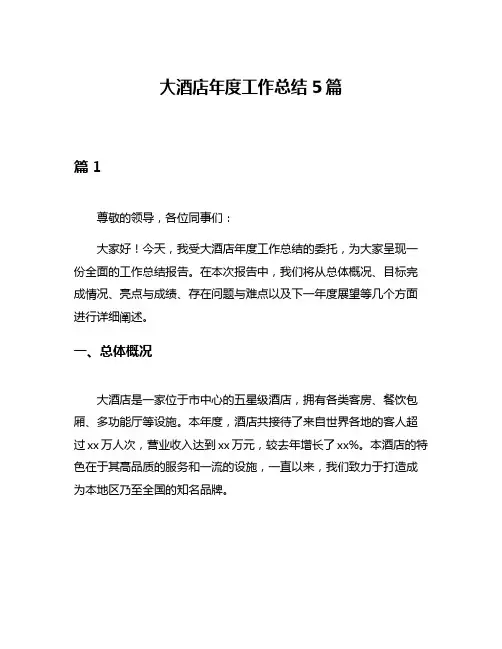 大酒店年度工作总结 5 篇

篇 1

尊敬的领导，各位同事们：

大家好！今天，我受大酒店年度工作总结的委托，为大家呈现一份全面的工作总结报告。在本次报告中，我们将从总体概况、目标完成情况、亮点与成绩、存在问题与难点以及下一年度展望等几个方面进行详细阐述。

一、总体概况

大酒店是一家位于市中心的五星级酒店，拥有各类客房、餐饮包厢、多功能厅等设施。本年度，酒店共接待了来自世界各地的客人超过 xx 万人次，营业收入达到 xx 万元，较去年增长了 xx%。本酒店的特色在于其高品质的服务和一流的设施，一直以来，我们致力于打造成为本地区乃至全国的知名品牌。